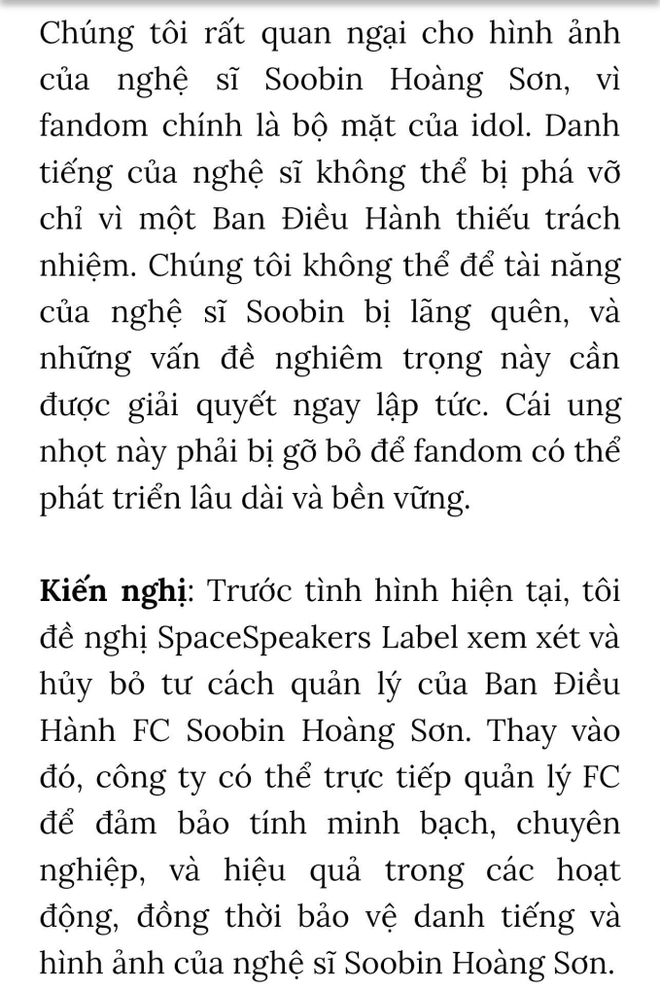 Chúng tôi rất quan ngại cho hình ảnh của nghệ sĩ Soobin Hoàng Sơn, vì fandom chính là bộ mặt của idol. Danh tiếng của nghệ sĩ không thể bị phá vỡ chỉ vì một Ban Điều Hành thiếu trách nhiệm. Chúng tôi không thể để tài năng của nghệ sĩ Soobin bị lãng quên, và những vấn đề nghiêm trọng này cần được giải quyết ngay lập tức. Cái ung nhọt này phải bị gỡ bỏ để fandom có thể phát triển lâu dài và bền vững.

Kiến nghị: Trước tình hình hiện tại, tôi đề nghị SpaceSpeakers Label xem xét và hủy bỏ tư cách quản lý của Ban Điều Hành FC Soobin Hoàng Sơn. Thay vào đó, công ty có thể trực tiếp quản lý FC để đảm bảo tính minh bạch, chuyên nghiệp, và hiệu quả trong các hoạt động, đồng thời bảo vệ danh tiếng và hình ảnh của nghệ sĩ Soobin Hoàng Sơn.